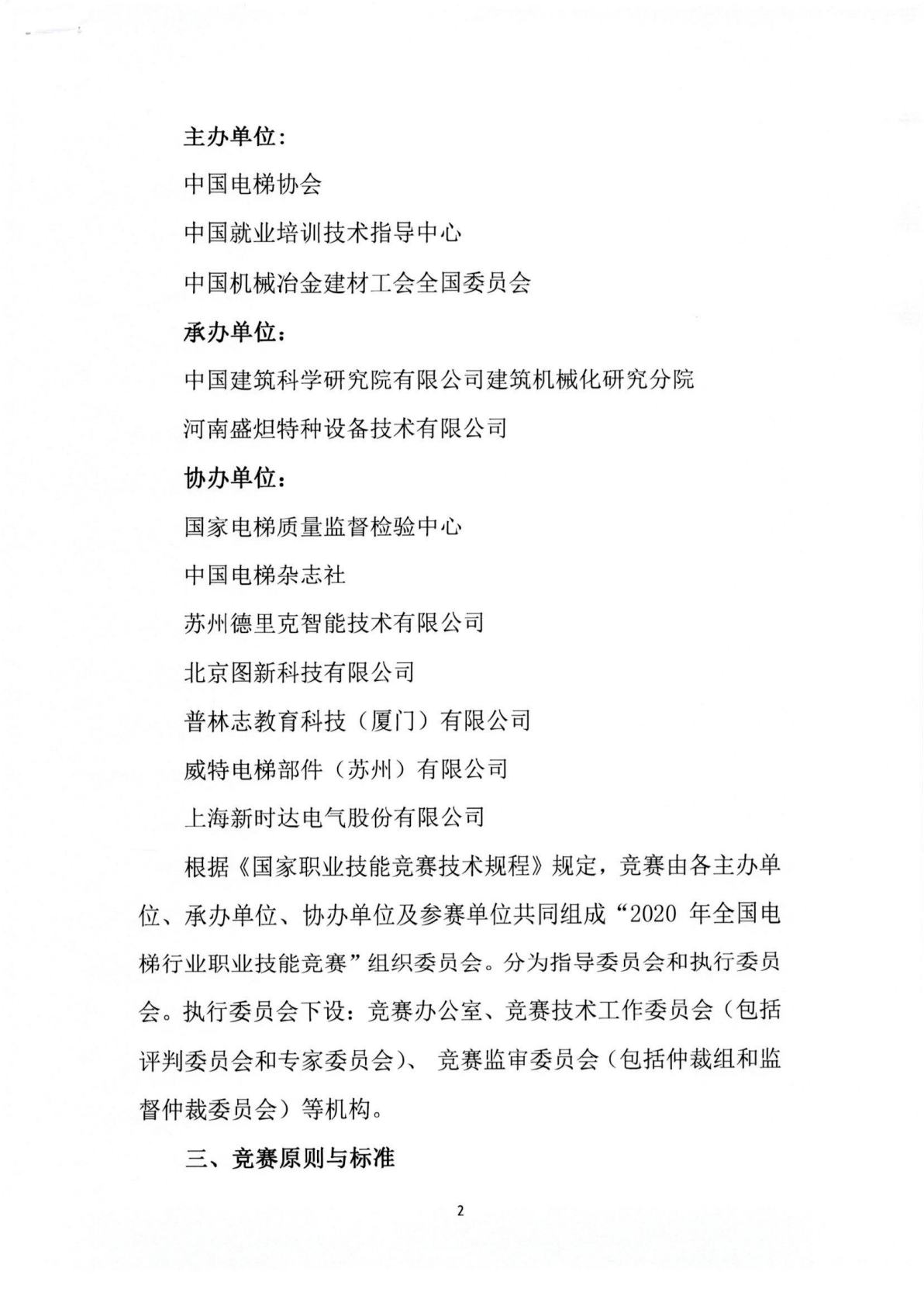 主办单位：

中国电梯协会

中国就业培训技术指导中心

中国机械冶金建材工会全国委员会

承办单位：

中国建筑科学研究院有限公司建筑机械化研究分院

河南盛炟特种设备技术有限公司

协办单位：

国家电梯质量监督检验中心

中国电梯杂志社

苏州德里克智能技术有限公司

北京图新科技有限公司

普林志教育科技（厦门）有限公司

威特电梯部件（苏州）有限公司

上海新时达电气股份有限公司

根据《国家职业技能竞赛技术规程》规定，竞赛由各主办单位、承办单位、协办单位及参赛单位共同组成“2020 年全国电梯行业职业技能竞赛”组织委员会。分为指导委员会和执行委员会。执行委员会下设：竞赛办公室、竞赛技术工作委员会（包括评判委员会和专家委员会）、 竞赛监审委员会（包括仲裁组和监督仲裁委员会）等机构。

三、竞赛原则与标准

2